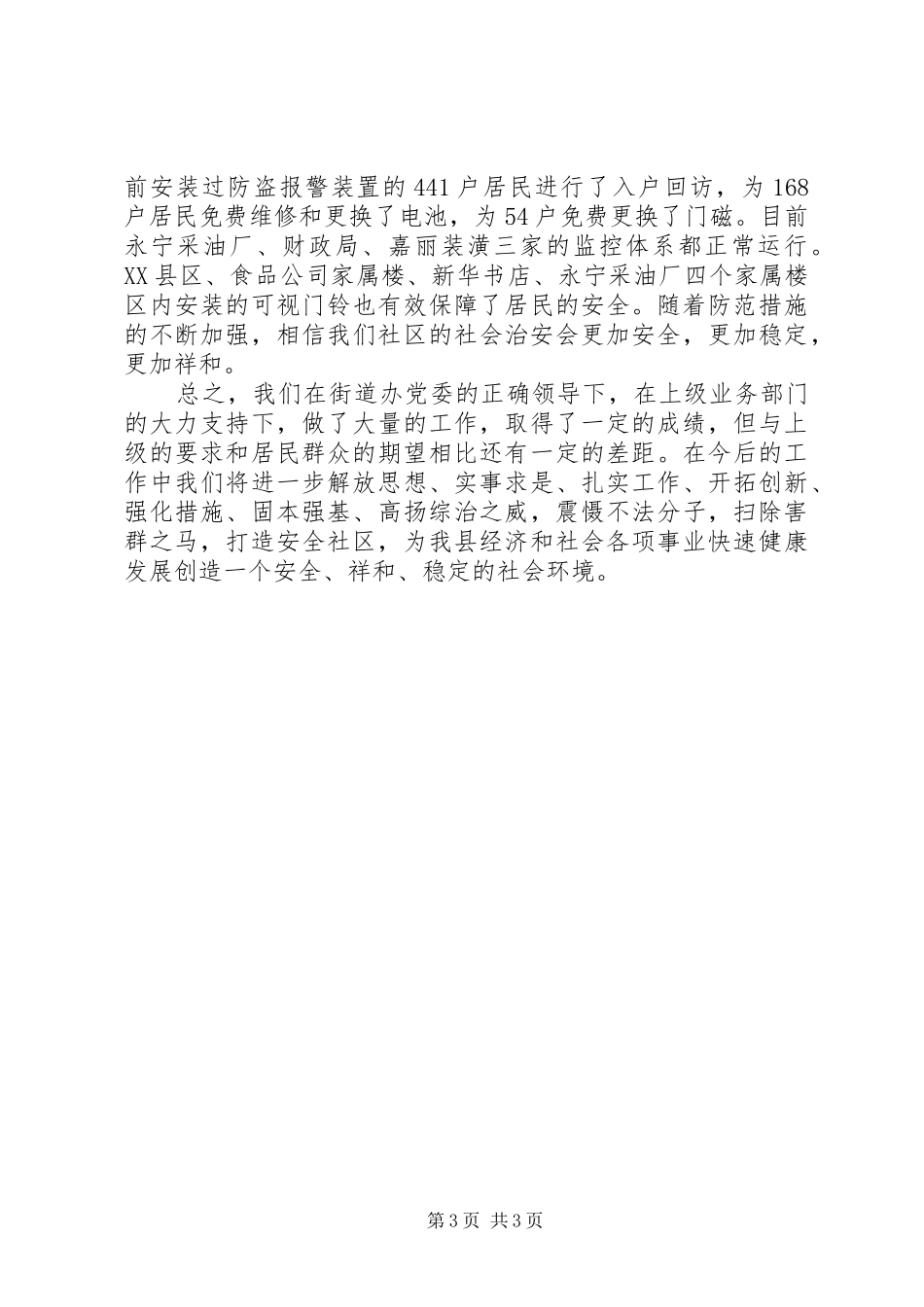 前安装过防盗报警装置的441户居民进行了入户回访，为168户居民免费维修和更换了电池，为54户免费更换了门磁。目前永宁采油厂、财政局、嘉丽装潢三家的监控体系都正常运行。XX县区、食品公司家属楼、新华书店、永宁采油厂四个家属楼区内安装的可视门铃也有效保障了居民的安全。随着防范措施的不断加强，相信我们社区的社会治安会更加安全，更加稳定，更加祥和。

总之，我们在街道办党委的正确领导下，在上级业务部门的大力支持下，做了大量的工作，取得了一定的成绩，但与上级的要求和居民群众的期望相比还有一定的差距。在今后的工作中我们将进一步解放思想、实事求是、扎实工作、开拓创新、强化措施、固本强基、高扬综治之威，震慑不法分子，扫除害群之马，打造安全社区，为我县经济和社会各项事业快速健康发展创造一个安全、祥和、稳定的社会环境。

第3页 共3页